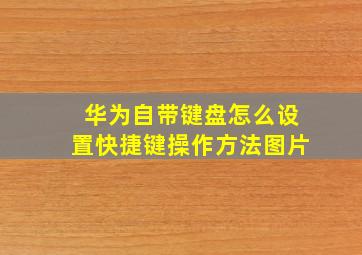 华为自带键盘怎么设置快捷键操作方法图片